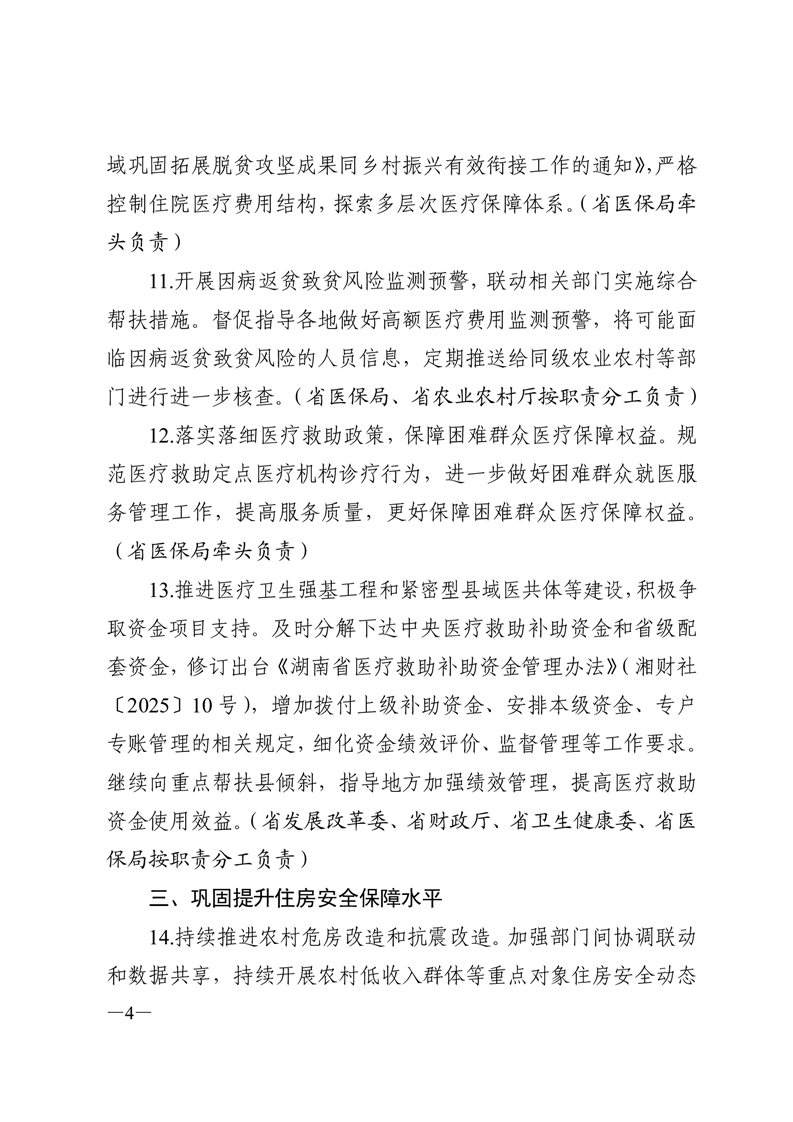 域巩固拓展脱贫攻坚成果同乡村振兴有效衔接工作的通知》，严格控制住院医疗费用结构，探索多层次医疗保障体系。（省医保局牵头负责）

11.开展因病返贫致贫风险监测预警，联动相关部门实施综合帮扶措施。督促指导各地做好高额医疗费用监测预警，将可能面临因病返贫致贫风险的人员信息，定期推送给同级农业农村等部门进行进一步核查。（省医保局、省农业农村厅按职责分工负责）

12.落实落细医疗救助政策，保障困难群众医疗保障权益。规范医疗救助定点医疗机构诊疗行为，进一步做好困难群众就医服务管理工作，提高服务质量，更好保障困难群众医疗保障权益。（省医保局牵头负责）

13.推进医疗卫生强基工程和紧密型县域医共体等建设，积极争取资金项目支持。及时分解下达中央医疗救助补助资金和省级配套资金，修订出台《湖南省医疗救助补助资金管理办法》（湘财社〔2025〕10号），增加拨付上级补助资金、安排本级资金、专户专账管理的相关规定，细化资金绩效评价、监督管理等工作要求。继续向重点帮扶县倾斜，指导地方加强绩效管理，提高医疗救助资金使用效益。（省发展改革委、省财政厅、省卫生健康委、省医保局按职责分工负责）

三、巩固提升住房安全保障水平

14.持续推进农村危房改造和抗震改造。加强部门间协调联动和数据共享，持续开展农村低收入群体等重点对象住房安全动态

—4—